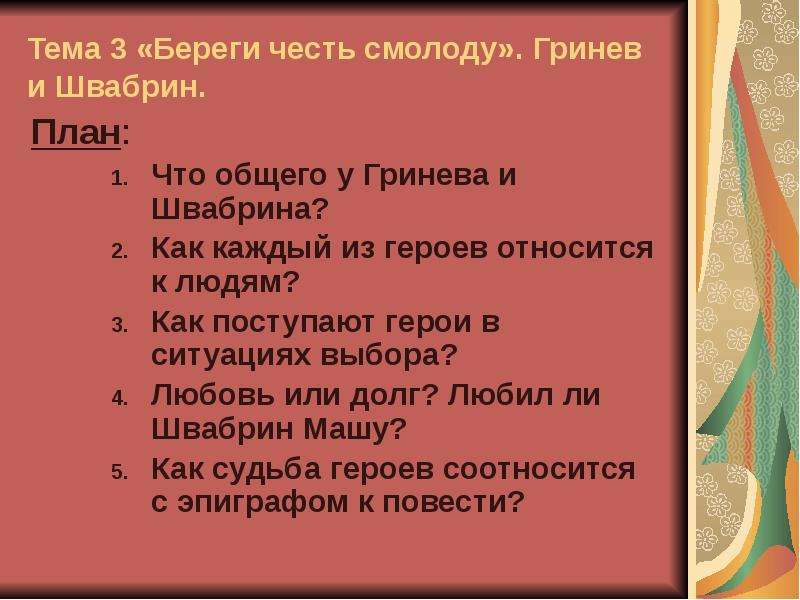 Тема 3 «Береги честь смолоду». Гринев и Швабрин.

План:

1. Что общего у Гринева и Швабрина?
2. Как каждый из героев относится к людям?
3. Как поступают герои в ситуациях выбора?
4. Любовь или долг? Любил ли Швабрин Машу?
5. Как судьба героев соотносится с эпиграфом к повести?